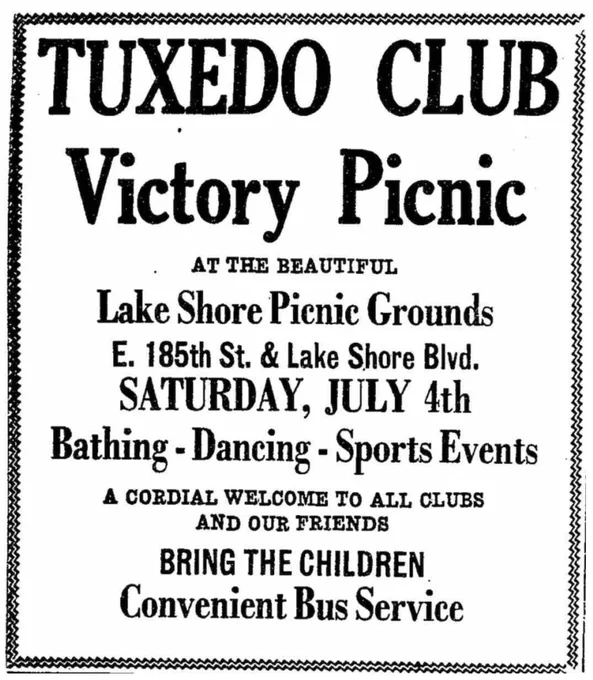 TUXEDO CLUB

Victory Picnic

AT THE BEAUTIFUL

Lake Shore Picnic Grounds

E. 185th St. & Lake Shore Blvd.

SATURDAY, JULY 4th

Bathing - Dancing - Sports Events

A CORDIAL WELCOME TO ALL CLUBS
AND OUR FRIENDS

BRING THE CHILDREN

Convenient Bus Service